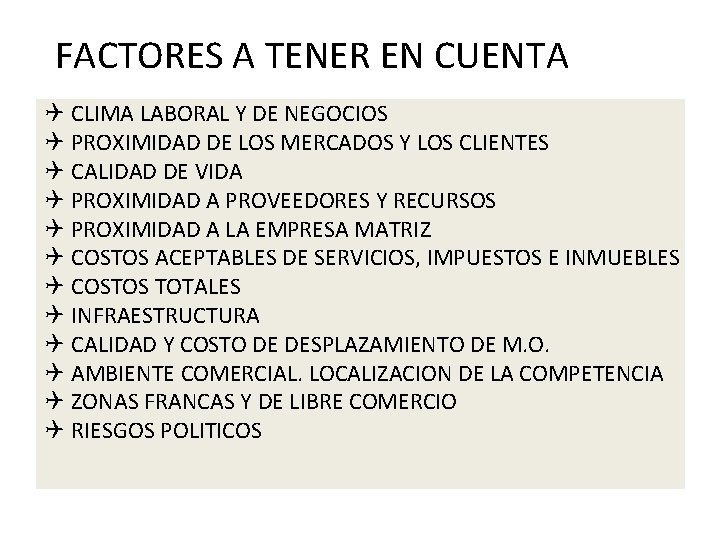 FACTORES A TENER EN CUENTA

✈ CLIMA LABORAL Y DE NEGOCIOS
✈ PROXIMIDAD DE LOS MERCADOS Y LOS CLIENTES
✈ CALIDAD DE VIDA
✈ PROXIMIDAD A PROVEEDORES Y RECURSOS
✈ PROXIMIDAD A LA EMPRESA MATRIZ
✈ COSTOS ACEPTABLES DE SERVICIOS, IMPUESTOS E INMUEBLES
✈ COSTOS TOTALES
✈ INFRAESTRUCTURA
✈ CALIDAD Y COSTO DE DESPLAZAMIENTO DE M.O.
✈ AMBIENTE COMERCIAL. LOCALIZACION DE LA COMPETENCIA
✈ ZONAS FRANCAS Y DE LIBRE COMERCIO
✈ RIESGOS POLITICOS